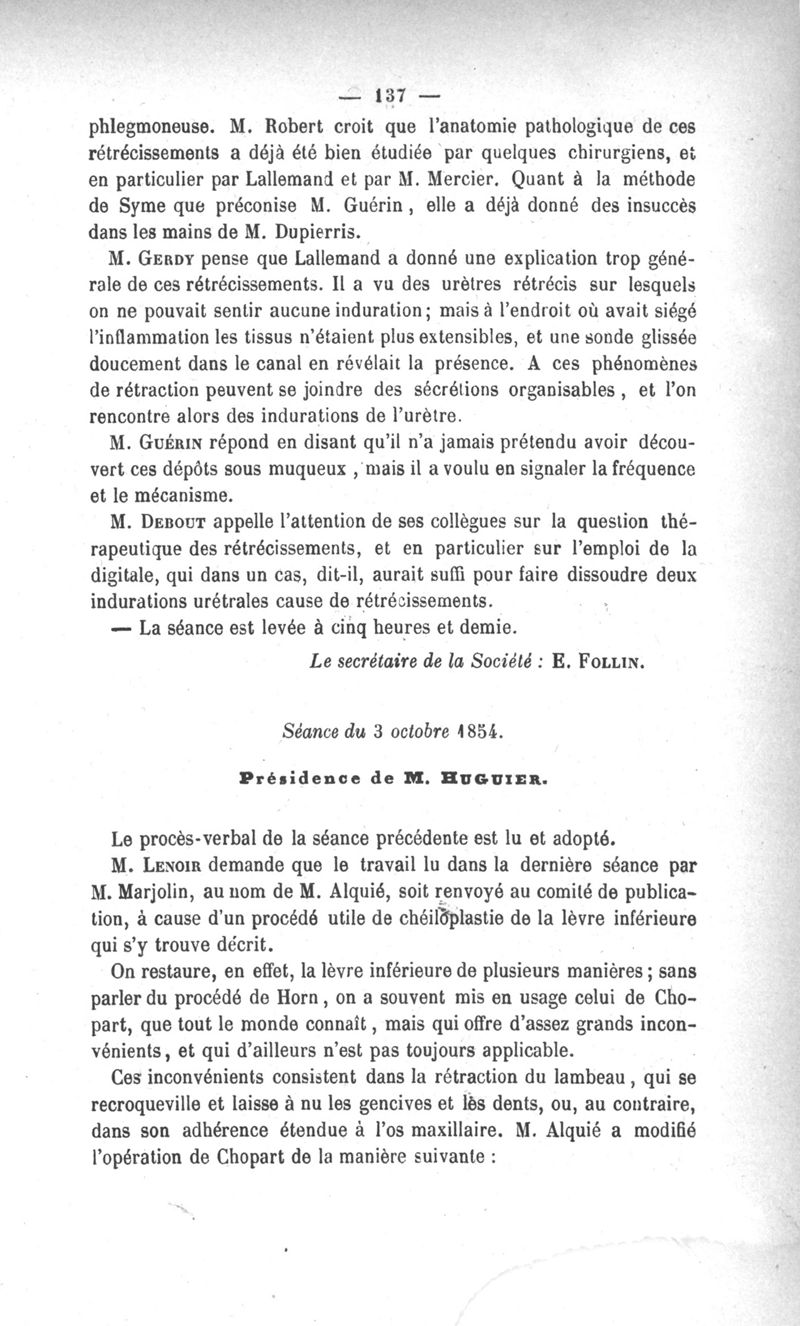 — 137 —

phlegmoneuse. M. Robert croit que l'anatomie pathologique de ces rétrécissements a déjà été bien étudiée par quelques chirurgiens, et en particulier par Lallemand et par M. Mercier. Quant à la méthode de Syme que préconise M. Guérin, elle a déjà donné des insuccès dans les mains de M. Dupierris.

M. Gerdy pense que Lallemand a donné une explication trop générale de ces rétrécissements. Il a vu des urètres rétrécis sur lesquels on ne pouvait sentir aucune induration; mais à l'endroit où avait siégé l'inflammation les tissus n'étaient plus extensibles, et une sonde glissée doucement dans le canal en révélait la présence. A ces phénomènes de rétraction peuvent se joindre des sécrétions organisables, et l'on rencontre alors des indurations de l'urètre.

M. Guérin répond en disant qu'il n'a jamais prétendu avoir découvert ces dépôts sous muqueux, mais il a voulu en signaler la fréquence et le mécanisme.

M. Debout appelle l'attention de ses collègues sur la question thérapeutique des rétrécissements, et en particulier sur l'emploi de la digitale, qui dans un cas, dit-il, aurait suffi pour faire dissoudre deux indurations urétrales cause de rétrécissements.

— La séance est levée à cinq heures et demie.

Le secrétaire de la Société : E. Follin.

Séance du 3 octobre 1854.

Présidence de M. Huguier.

Le procès-verbal de la séance précédente est lu et adopté.

M. Lenoir demande que le travail lu dans la dernière séance par M. Marjolin, au nom de M. Alquié, soit renvoyé au comité de publication, à cause d'un procédé utile de chéiloplastie de la lèvre inférieure qui s'y trouve décrit.

On restaure, en effet, la lèvre inférieure de plusieurs manières; sans parler du procédé de Horn, on a souvent mis en usage celui de Chopart, que tout le monde connaît, mais qui offre d'assez grands inconvénients, et qui d'ailleurs n'est pas toujours applicable.

Ces inconvénients consistent dans la rétraction du lambeau, qui se recroqueville et laisse à nu les gencives et les dents, ou, au contraire, dans son adhérence étendue à l'os maxillaire. M. Alquié a modifié l'opération de Chopart de la manière suivante :